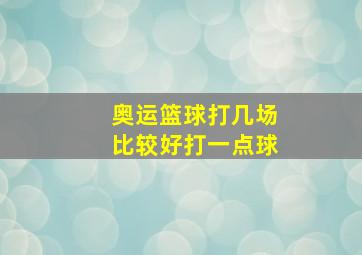 奥运篮球打几场
比较好打一点球